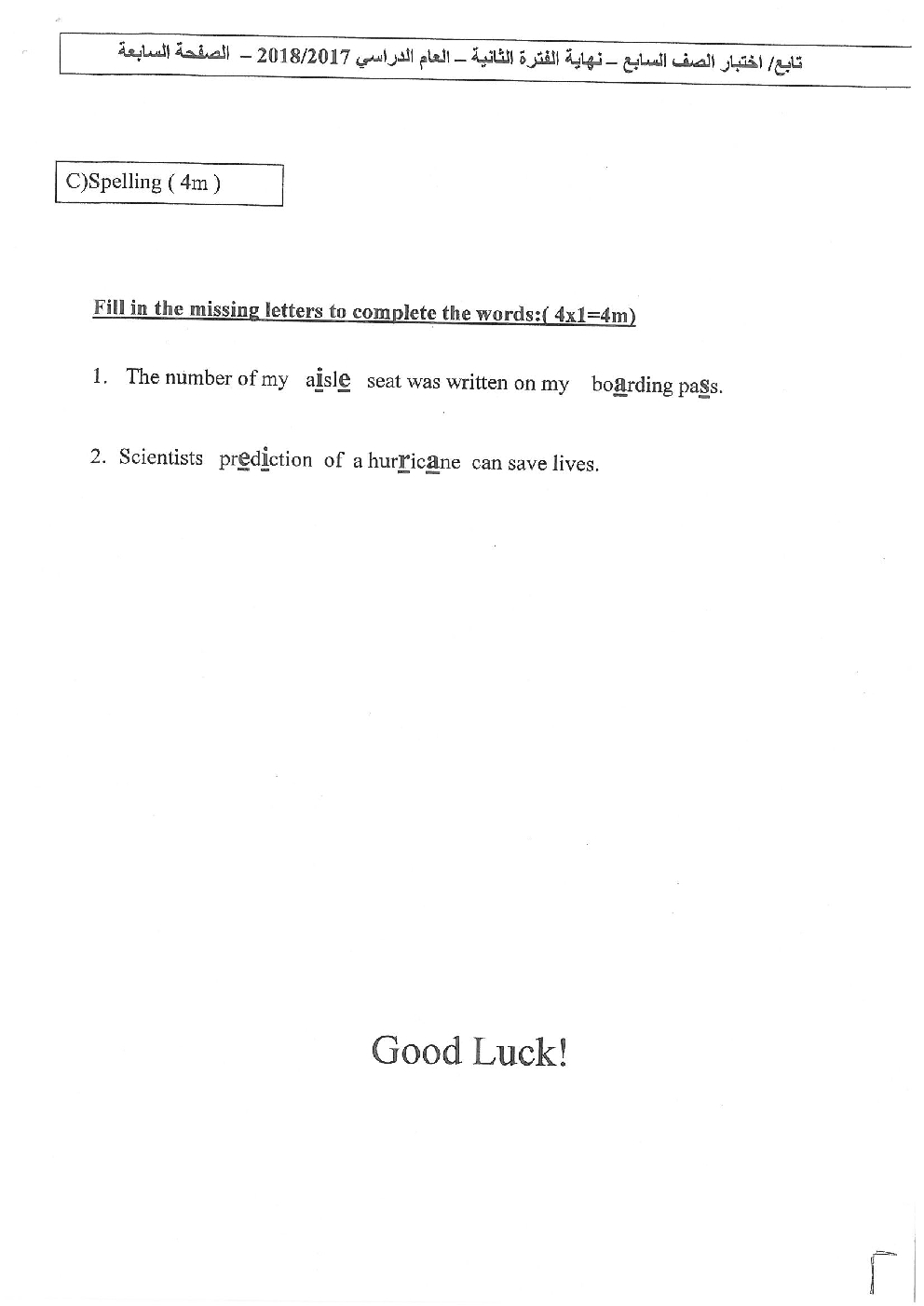 تابع/ اختبار الصف السابع – نهاية الفترة الثانية – العام الدراسي 2018/2017 – الصفحة السابعة

C)Spelling ( 4m )

Fill in the missing letters to complete the words:( 4x1=4m)

1. The number of my aisle seat was written on my boarding pass.

2. Scientists prediction of a hurricane can save lives.

Good Luck!